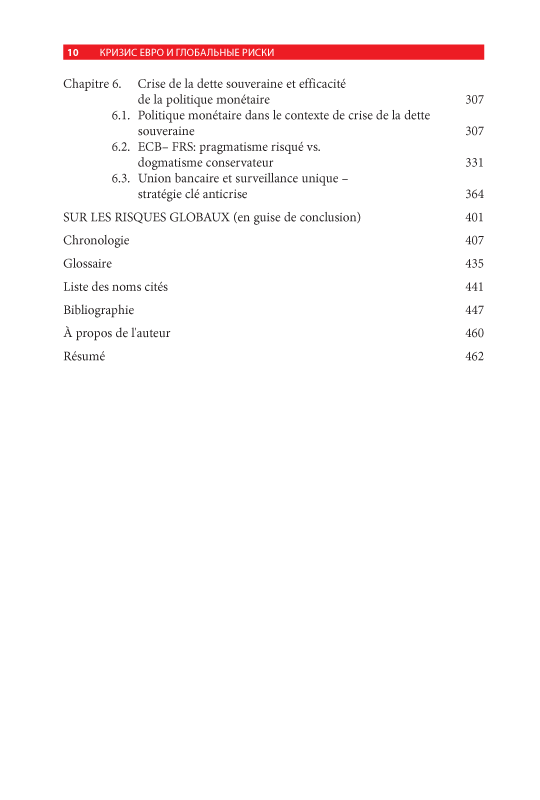 10 КРИЗИС ЕВРО И ГЛОБАЛЬНЫЕ РИСКИ

Chapitre 6. Crise de la dette souveraine et efficacité de la politique monétaire 307

6.1. Politique monétaire dans le contexte de crise de la dette souveraine 307

6.2. ECB– FRS: pragmatisme risqué vs. dogmatisme conservateur 331

6.3. Union bancaire et surveillance unique – stratégie clé anticrise 364

SUR LES RISQUES GLOBAUX (en guise de conclusion) 401

Chronologie 407

Glossaire 435

Liste des noms cités 441

Bibliographie 447

À propos de l'auteur 460

Résumé 462